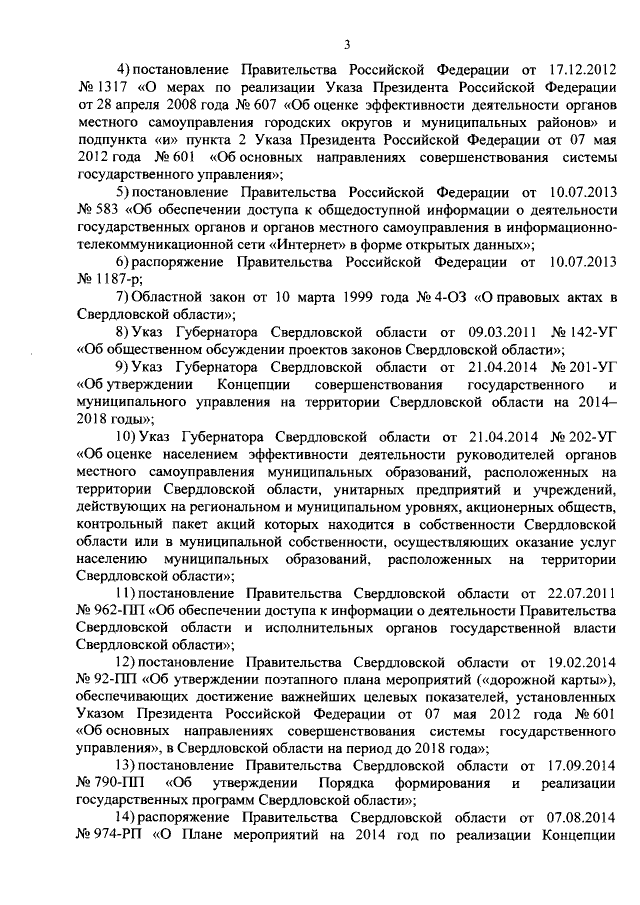 3

4) постановление Правительства Российской Федерации от 17.12.2012 № 1317 «О мерах по реализации Указа Президента Российской Федерации от 28 апреля 2008 года № 607 «Об оценке эффективности деятельности органов местного самоуправления городских округов и муниципальных районов» и подпункта «и» пункта 2 Указа Президента Российской Федерации от 07 мая 2012 года № 601 «Об основных направлениях совершенствования системы государственного управления»;

5) постановление Правительства Российской Федерации от 10.07.2013 № 583 «Об обеспечении доступа к общедоступной информации о деятельности государственных органов и органов местного самоуправления в информационно-телекоммуникационной сети «Интернет» в форме открытых данных»;

6) распоряжение Правительства Российской Федерации от 10.07.2013 № 1187-р;

7) Областной закон от 10 марта 1999 года № 4-ОЗ «О правовых актах в Свердловской области»;

8) Указ Губернатора Свердловской области от 09.03.2011 № 142-УГ «Об общественном обсуждении проектов законов Свердловской области»;

9) Указ Губернатора Свердловской области от 21.04.2014 № 201-УГ «Об утверждении Концепции совершенствования государственного и муниципального управления на территории Свердловской области на 2014–2018 годы»;

10) Указ Губернатора Свердловской области от 21.04.2014 № 202-УГ «Об оценке населением эффективности деятельности руководителей органов местного самоуправления муниципальных образований, расположенных на территории Свердловской области, унитарных предприятий и учреждений, действующих на региональном и муниципальном уровнях, акционерных обществ, контрольный пакет акций которых находится в собственности Свердловской области или в муниципальной собственности, осуществляющих оказание услуг населению муниципальных образований, расположенных на территории Свердловской области»;

11) постановление Правительства Свердловской области от 22.07.2011 № 962-ПП «Об обеспечении доступа к информации о деятельности Правительства Свердловской области и исполнительных органов государственной власти Свердловской области»;

12) постановление Правительства Свердловской области от 19.02.2014 № 92-ПП «Об утверждении поэтапного плана мероприятий («дорожной карты»), обеспечивающих достижение важнейших целевых показателей, установленных Указом Президента Российской Федерации от 07 мая 2012 года № 601 «Об основных направлениях совершенствования системы государственного управления», в Свердловской области на период до 2018 года»;

13) постановление Правительства Свердловской области от 17.09.2014 № 790-ПП «Об утверждении Порядка формирования и реализации государственных программ Свердловской области»;

14) распоряжение Правительства Свердловской области от 07.08.2014 № 974-РП «О Плане мероприятий на 2014 год по реализации Концепции